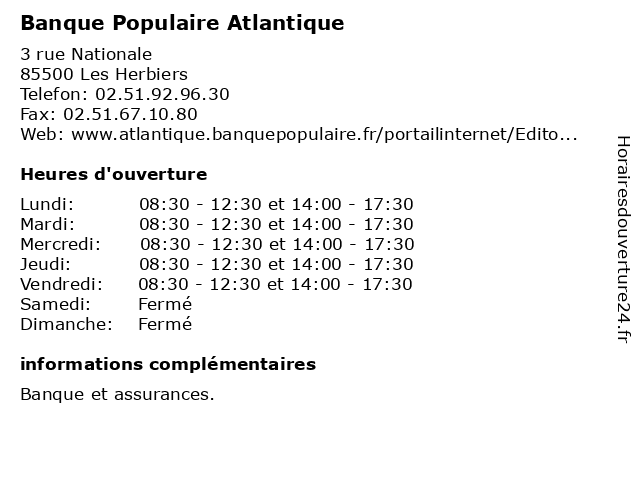 Banque Populaire Atlantique

3 rue Nationale
85500 Les Herbiers
Telefon: 02.51.92.96.30
Fax: 02.51.67.10.80
Web: www.atlantique.banquepopulaire.fr/portailinternet/Edito...

Heures d'ouverture

| | |
|---|---|
| Lundi: | 08:30 - 12:30 et 14:00 - 17:30 |
| Mardi: | 08:30 - 12:30 et 14:00 - 17:30 |
| Mercredi: | 08:30 - 12:30 et 14:00 - 17:30 |
| Jeudi: | 08:30 - 12:30 et 14:00 - 17:30 |
| Vendredi: | 08:30 - 12:30 et 14:00 - 17:30 |
| Samedi: | Fermé |
| Dimanche: | Fermé |

informations complémentaires

Banque et assurances.

Horairesdouverture24.fr